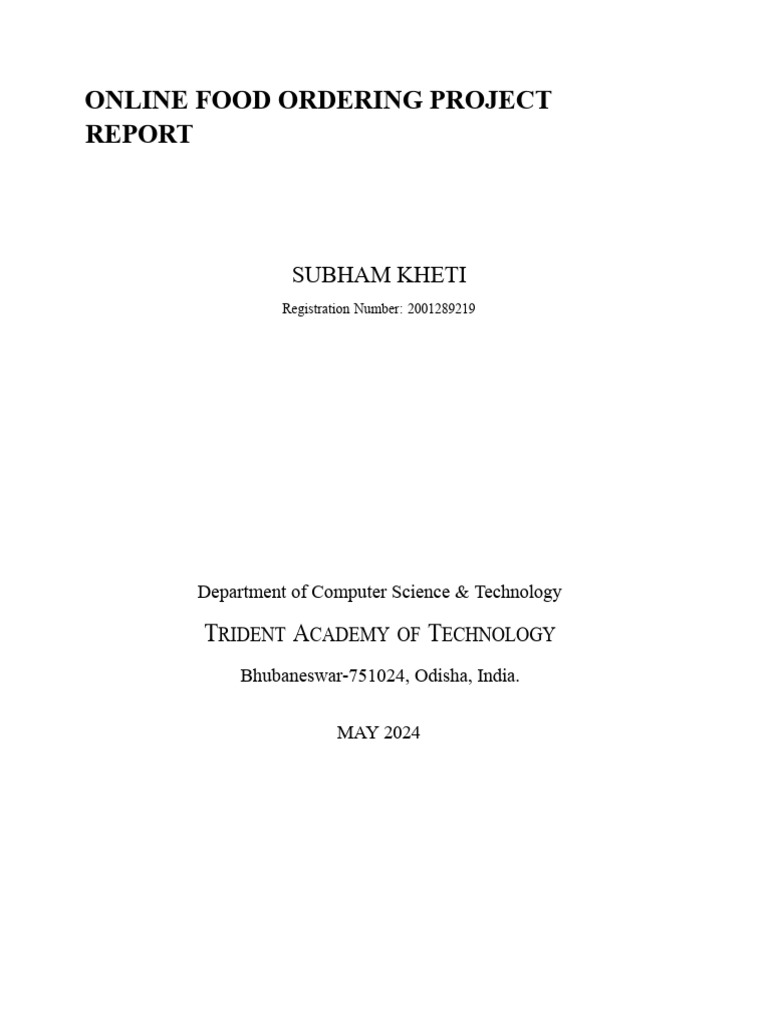 ONLINE FOOD ORDERING PROJECT REPORT

SUBHAM KHETI

Registration Number: 2001289219

Department of Computer Science & Technology

TRIDENT ACADEMY OF TECHNOLOGY

Bhubaneswar-751024, Odisha, India.

MAY 2024